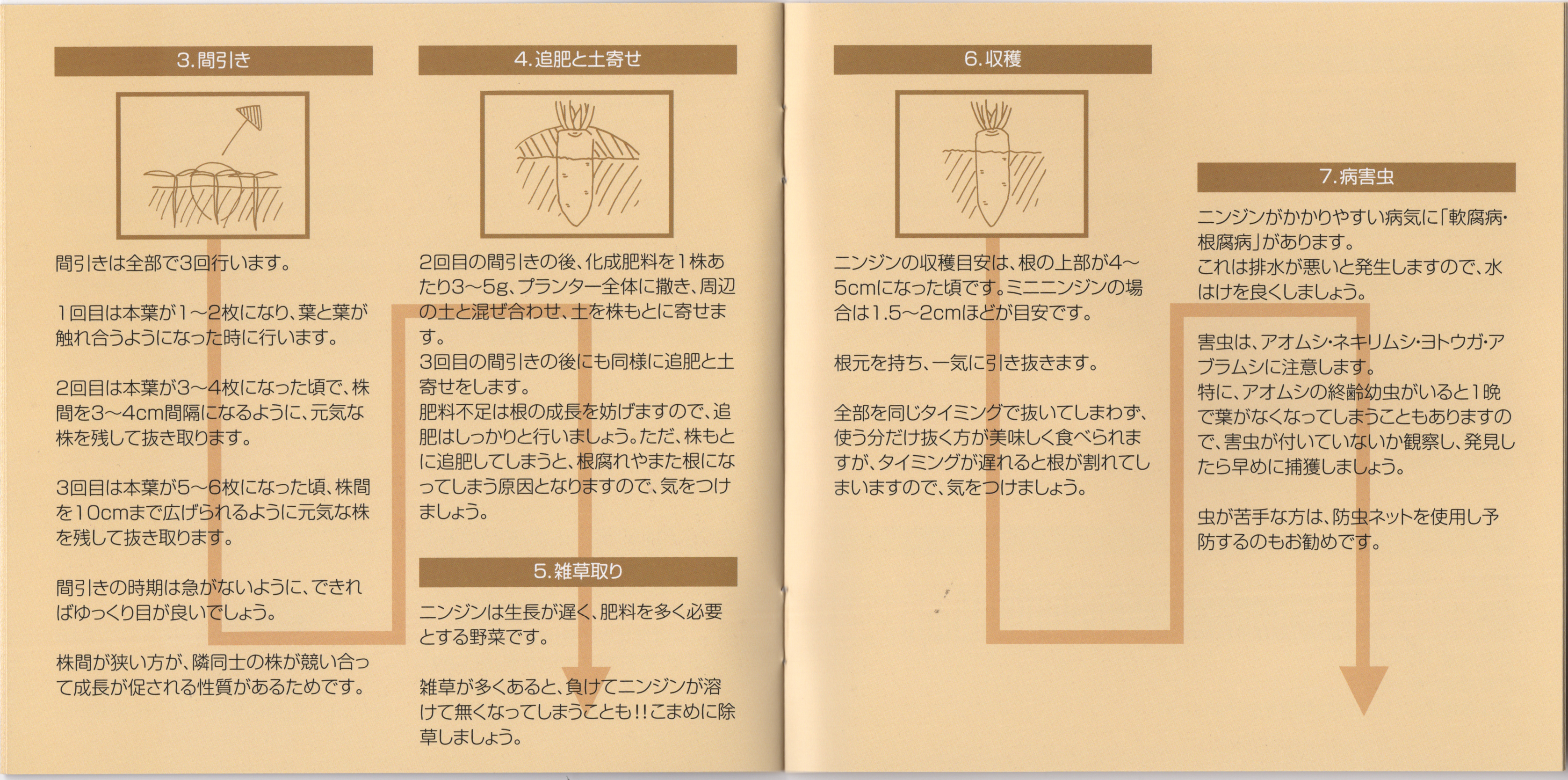 3.間引き

間引きは全部で3回行います。

1回目は本葉が1～2枚になり、葉と葉が触れ合うようになった時に行います。

2回目は本葉が3～4枚になった頃で、株間を3～4cm間隔になるように、元気な株を残して抜き取ります。

3回目は本葉が5～6枚になった頃、株間を10cmまで広げられるように元気な株を残して抜き取ります。

間引きの時期は急がないように、できればゆっくり目が良いでしょう。

株間が狭い方が、隣同士の株が競い合って成長が促される性質があるためです。

4.追肥と土寄せ

2回目の間引きの後、化成肥料を1株あたり3～5g、プランター全体に撒き、周辺の土と混ぜ合わせ、土を株もとに寄せます。
3回目の間引きの後にも同様に追肥と土寄せをします。
肥料不足は根の成長を妨げますので、追肥はしっかりと行いましょう。ただ、株もとに追肥してしまうと、根腐れやまた根になってしまう原因となりますので、気をつけましょう。

5.雑草取り

ニンジンは生長が遅く、肥料を多く必要とする野菜です。

雑草が多くあると、負けてニンジンが溶けて無くなってしまうことも!!こまめに除草しましょう。

6.収穫

ニンジンの収穫目安は、根の上部が4～5cmになった頃です。ミニニンジンの場合は1.5～2cmほどが目安です。

根元を持ち、一気に引き抜きます。

全部を同じタイミングで抜いてしまわず、使う分だけ抜く方が美味しく食べられますが、タイミングが遅れると根が割れてしまいますので、気をつけましょう。

7.病害虫

ニンジンがかかりやすい病気に「軟腐病・根腐病」があります。
これは排水が悪いと発生しますので、水はけを良くしましょう。

害虫は、アオムシ・ネキリムシ・ヨトウガ・アブラムシに注意します。
特に、アオムシの終齢幼虫がいると1晩で葉がなくなってしまうこともありますので、害虫が付いていないか観察し、発見したら早めに捕獲しましょう。

虫が苦手な方は、防虫ネットを使用し予防するのもお勧めです。